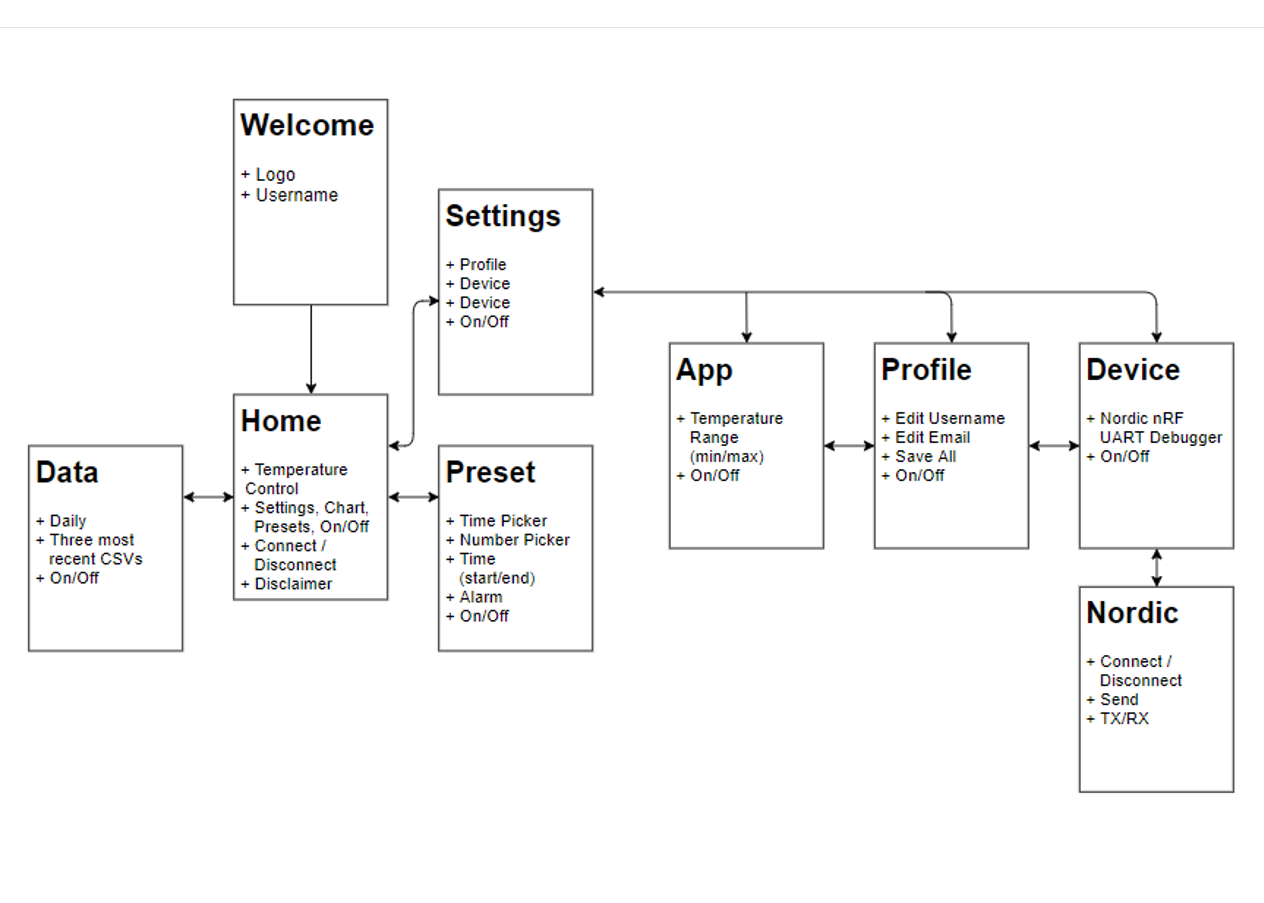 Welcome

+ Logo
+ Username

Settings

+ Profile
+ Device
+ Device
+ On/Off

Data

+ Daily
+ Three most recent CSVs
+ On/Off

Home

+ Temperature Control
+ Settings, Chart, Presets, On/Off
+ Connect / Disconnect
+ Disclaimer

Preset

+ Time Picker
+ Number Picker
+ Time (start/end)
+ Alarm
+ On/Off

App

+ Temperature Range (min/max)
+ On/Off

Profile

+ Edit Username
+ Edit Email
+ Save All
+ On/Off

Device

+ Nordic nRF UART Debugger
+ On/Off

Nordic

+ Connect / Disconnect
+ Send
+ TX/RX